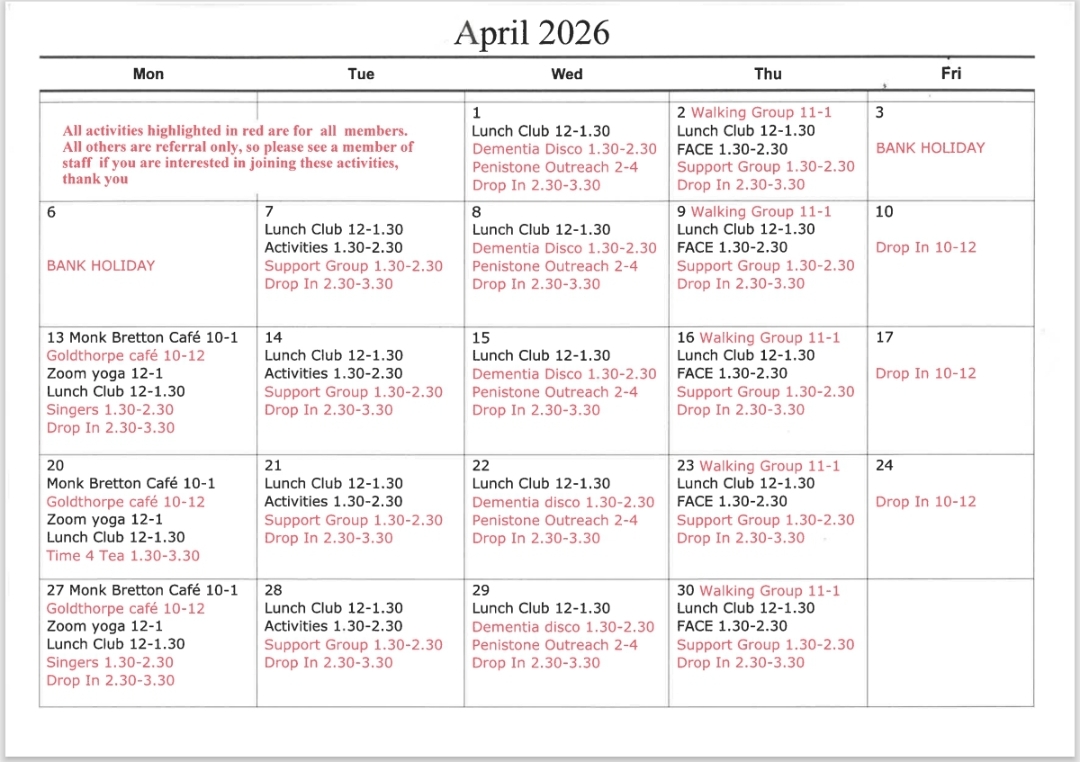 April 2026

| Mon | Tue | Wed | Thu | Fri |
|---|---|---|---|---|
| All activities highlighted in red are for all members. All others are referral only, so please see a member of staff if you are interested in joining these activities, thank you | | 1 Lunch Club 12-1.30 Dementia Disco 1.30-2.30 Penistone Outreach 2-4 Drop In 2.30-3.30 | 2 Walking Group 11-1 Lunch Club 12-1.30 FACE 1.30-2.30 Support Group 1.30-2.30 Drop In 2.30-3.30 | 3 BANK HOLIDAY |
| 6 BANK HOLIDAY | 7 Lunch Club 12-1.30 Activities 1.30-2.30 Support Group 1.30-2.30 Drop In 2.30-3.30 | 8 Lunch Club 12-1.30 Dementia Disco 1.30-2.30 Penistone Outreach 2-4 Drop In 2.30-3.30 | 9 Walking Group 11-1 Lunch Club 12-1.30 FACE 1.30-2.30 Support Group 1.30-2.30 Drop In 2.30-3.30 | 10 Drop In 10-12 |
| 13 Monk Bretton Café 10-1 Goldthorpe café 10-12 Zoom yoga 12-1 Lunch Club 12-1.30 Singers 1.30-2.30 Drop In 2.30-3.30 | 14 Lunch Club 12-1.30 Activities 1.30-2.30 Support Group 1.30-2.30 Drop In 2.30-3.30 | 15 Lunch Club 12-1.30 Dementia Disco 1.30-2.30 Penistone Outreach 2-4 Drop In 2.30-3.30 | 16 Walking Group 11-1 Lunch Club 12-1.30 FACE 1.30-2.30 Support Group 1.30-2.30 Drop In 2.30-3.30 | 17 Drop In 10-12 |
| 20 Monk Bretton Café 10-1 Goldthorpe café 10-12 Zoom yoga 12-1 Lunch Club 12-1.30 Time 4 Tea 1.30-3.30 | 21 Lunch Club 12-1.30 Activities 1.30-2.30 Support Group 1.30-2.30 Drop In 2.30-3.30 | 22 Lunch Club 12-1.30 Dementia disco 1.30-2.30 Penistone Outreach 2-4 Drop In 2.30-3.30 | 23 Walking Group 11-1 Lunch Club 12-1.30 FACE 1.30-2.30 Support Group 1.30-2.30 Drop In 2.30-3.30 | 24 Drop In 10-12 |
| 27 Monk Bretton Café 10-1 Goldthorpe café 10-12 Zoom yoga 12-1 Lunch Club 12-1.30 Singers 1.30-2.30 Drop In 2.30-3.30 | 28 Lunch Club 12-1.30 Activities 1.30-2.30 Support Group 1.30-2.30 Drop In 2.30-3.30 | 29 Lunch Club 12-1.30 Dementia disco 1.30-2.30 Penistone Outreach 2-4 Drop In 2.30-3.30 | 30 Walking Group 11-1 Lunch Club 12-1.30 FACE 1.30-2.30 Support Group 1.30-2.30 Drop In 2.30-3.30 | |